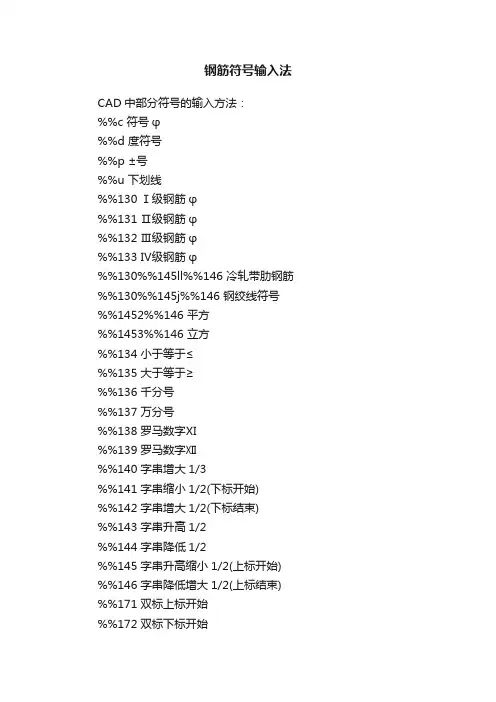 钢筋符号输入法

CAD 中部分符号的输入方法：
%%c 符号 φ
%%d 度符号
%%p ±号
%%u 下划线
%%130 Ⅰ级钢筋 φ
%%131 Ⅱ级钢筋 φ
%%132 Ⅲ级钢筋 φ
%%133 Ⅳ级钢筋 φ
%%130%%145ll%%146 冷轧带肋钢筋
%%130%%145j%%146 钢绞线符号
%%1452%%146 平方
%%1453%%146 立方
%%134 小于等于≤
%%135 大于等于≥
%%136 千分号
%%137 万分号
%%138 罗马数字Ⅺ
%%139 罗马数字Ⅻ
%%140 字串增大 1/3
%%141 字串缩小 1/2(下标开始)
%%142 字串增大 1/2(下标结束)
%%143 字串升高 1/2
%%144 字串降低 1/2
%%145 字串升高缩小 1/2(上标开始)
%%146 字串降低增大 1/2(上标结束)
%%171 双标上标开始
%%172 双标下标开始